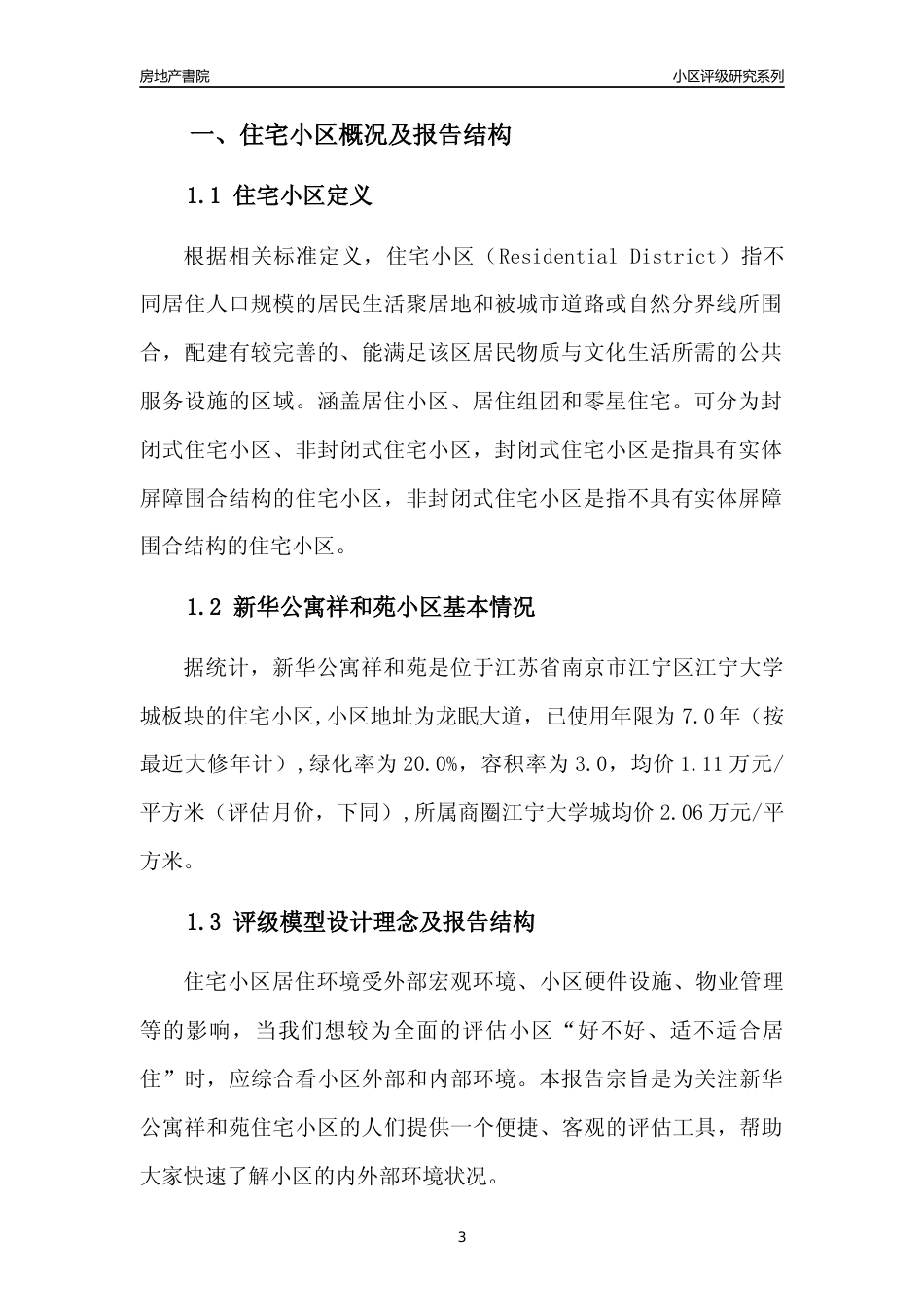 房地产書院

小区评级研究系列

一、住宅小区概况及报告结构

1.1 住宅小区定义

根据相关标准定义，住宅小区（Residential District）指不同居住人口规模的居民生活聚居地和被城市道路或自然分界线所围合，配建有较完善的、能满足该区居民物质与文化生活所需的公共服务设施的区域。涵盖居住小区、居住组团和零星住宅。可分为封闭式住宅小区、非封闭式住宅小区，封闭式住宅小区是指具有实体屏障围合结构的住宅小区，非封闭式住宅小区是指不具有实体屏障围合结构的住宅小区。

1.2 新华公寓祥和苑小区基本情况

据统计，新华公寓祥和苑是位于江苏省南京市江宁区江宁大学城板块的住宅小区,小区地址为龙眠大道，已使用年限为 7.0 年（按最近大修年计）,绿化率为 20.0%，容积率为 3.0，均价 1.11 万元/平方米（评估月价，下同）,所属商圈江宁大学城均价 2.06 万元/平方米。

1.3 评级模型设计理念及报告结构

住宅小区居住环境受外部宏观环境、小区硬件设施、物业管理等的影响，当我们想较为全面的评估小区“好不好、适不适合居住”时，应综合看小区外部和内部环境。本报告宗旨是为关注新华公寓祥和苑住宅小区的人们提供一个便捷、客观的评估工具，帮助大家快速了解小区的内外部环境状况。

3